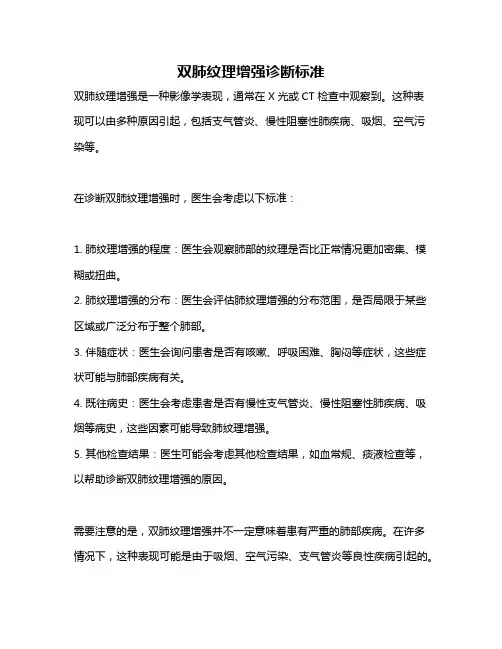 双肺纹理增强诊断标准

双肺纹理增强是一种影像学表现，通常在 X 光或 CT 检查中观察到。这种表现可以由多种原因引起，包括支气管炎、慢性阻塞性肺疾病、吸烟、空气污染等。

在诊断双肺纹理增强时，医生会考虑以下标准：

1. 肺纹理增强的程度：医生会观察肺部的纹理是否比正常情况更加密集、模糊或扭曲。
2. 肺纹理增强的分布：医生会评估肺纹理增强的分布范围，是否局限于某些区域或广泛分布于整个肺部。
3. 伴随症状：医生会询问患者是否有咳嗽、呼吸困难、胸闷等症状，这些症状可能与肺部疾病有关。
4. 既往病史：医生会考虑患者是否有慢性支气管炎、慢性阻塞性肺疾病、吸烟等病史，这些因素可能导致肺纹理增强。
5. 其他检查结果：医生可能会考虑其他检查结果，如血常规、痰液检查等，以帮助诊断双肺纹理增强的原因。

需要注意的是，双肺纹理增强并不一定意味着患有严重的肺部疾病。在许多情况下，这种表现可能是由于吸烟、空气污染、支气管炎等良性疾病引起的。